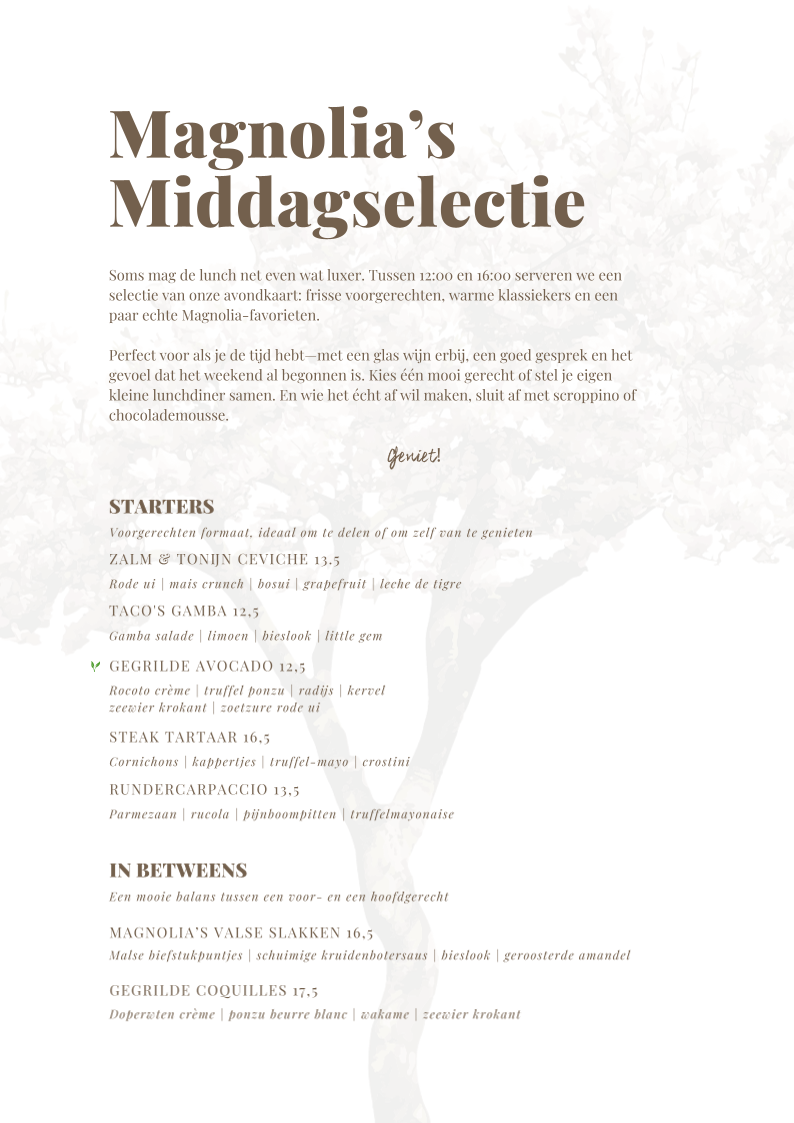 Magnolia's Middagselectie

Soms mag de lunch net even wat luxer. Tussen 12:00 en 16:00 serveren we een selectie van onze avondkaart: frisse voorgerechten, warme klassiekers en een paar echte Magnolia-favorieten.

Perfect voor als je de tijd hebt—met een glas wijn erbij, een goed gesprek en het gevoel dat het weekend al begonnen is. Kies één mooi gerecht of stel je eigen kleine lunchdiner samen. En wie het écht af wil maken, sluit af met scroppino of chocolademousse.

Geniet!

STARTERS
Voorgerechten formaat, ideaal om te delen of om zelf van te genieten

ZALM & TONIJN CEVICHE 13,5
Rode ui | mais crunch | bosui | grapefruit | leche de tigre

TACO'S GAMBA 12,5
Gamba salade | limoen | bieslook | little gem

GEGRILDE AVOCADO 12,5
Rocoto crème | truffel ponzu | radijs | kervel
zeewier krokant | zoetzure rode ui

STEAK TARTAAR 16,5
Cornichons | kappertjes | truffel-mayo | crostini

RUNDERCARPACCIO 13,5
Parmezaan | rucola | pijnboompitten | truffelmayonaise

IN BETWEENS
Een mooie balans tussen een voor- en een hoofdgerecht

MAGNOLIA'S VALSE SLAKKEN 16,5
Malse biefstukpuntjes | schuimige kruidenbotersaus | bieslook | geroosterde amandel

GEGRILDE COQUILLES 17,5
Doperwten crème | ponzu beurre blanc | wakame | zeewier krokant